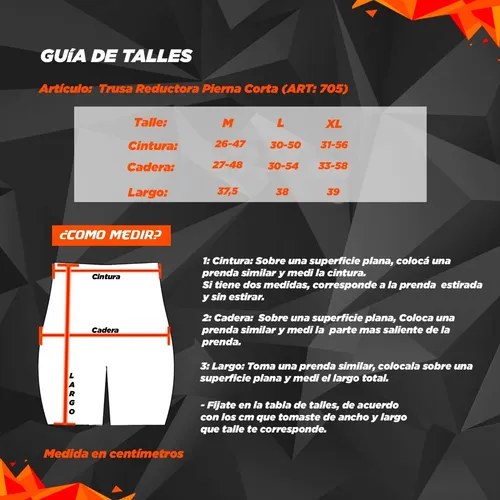 GUíA DE TALLES

Artículo: Trusa Reductora Pierna Corta (ART: 705)

| Talle: | M | L | XL |
|---|---|---|---|
| Cintura: | 26-47 | 30-50 | 31-56 |
| Cadera: | 27-48 | 30-54 | 33-58 |
| Largo: | 37,5 | 38 | 39 |

¿COMO MEDIR?

Cintura

Cadera

LARGO

1: Cintura: Sobre una superficie plana, colocá una prenda similar y medi la cintura.
Si tiene dos medidas, corresponde a la prenda estirada y sin estirar.

2: Cadera: Sobre una superficie plana, Coloca una prenda similar y medi la parte mas saliente de la prenda.

3: Largo: Toma una prenda similar, colocala sobre una superficie plana y medi el largo total.

- Fijate en la tabla de talles, de acuerdo con los cm que tomaste de ancho y largo que talle te corresponde.

Medida en centímetros